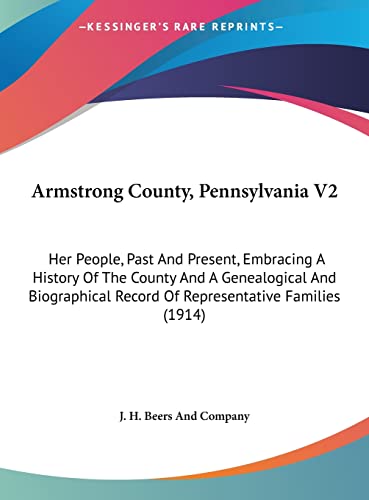 —KESSINGER'S RARE REPRINTS—

Armstrong County, Pennsylvania V2

Her People, Past And Present, Embracing A History Of The County And A Genealogical And Biographical Record Of Representative Families (1914)

J. H. Beers And Company